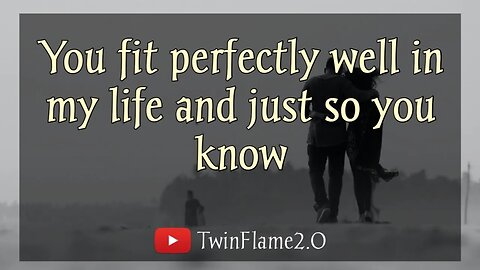 You fit perfectly well in my life and just so you know

TwinFlame2.O